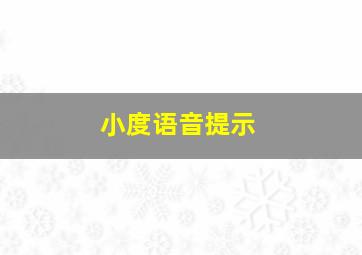 小度语音提示